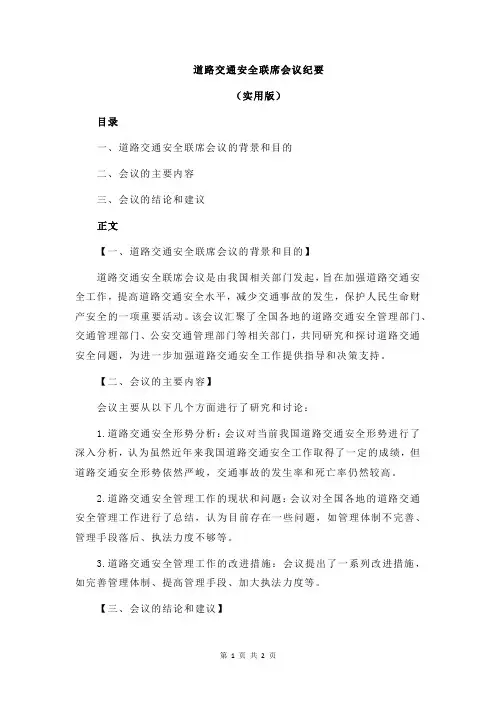 道路交通安全联席会议纪要

（实用版）

目录

一、道路交通安全联席会议的背景和目的

二、会议的主要内容

三、会议的结论和建议

正文

【一、道路交通安全联席会议的背景和目的】

道路交通安全联席会议是由我国相关部门发起，旨在加强道路交通安全工作，提高道路交通安全水平，减少交通事故的发生，保护人民生命财产安全的一项重要活动。该会议汇聚了全国各地的道路交通安全管理部门、交通管理部门、公安交通管理部门等相关部门，共同研究和探讨道路交通安全问题，为进一步加强道路交通安全工作提供指导和决策支持。

【二、会议的主要内容】

会议主要从以下几个方面进行了研究和讨论：

1.道路交通安全形势分析：会议对当前我国道路交通安全形势进行了深入分析，认为虽然近年来我国道路交通安全工作取得了一定的成绩，但道路交通安全形势依然严峻，交通事故的发生率和死亡率仍然较高。

2.道路交通安全管理工作的现状和问题：会议对全国各地的道路交通安全管理工作进行了总结，认为目前存在一些问题，如管理体制不完善、管理手段落后、执法力度不够等。

3.道路交通安全管理工作的改进措施：会议提出了一系列改进措施，如完善管理体制、提高管理手段、加大执法力度等。

【三、会议的结论和建议】

第 1 页 共 2 页